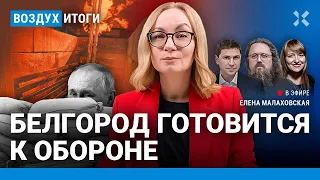 ВОЗДУХ ИТОГИ

В ЭФИРЕ
ЕЛЕНА МАЛАХОВСКАЯ

БЕЛГОРОД ГОТОВИТСЯ К ОБОРОНЕ